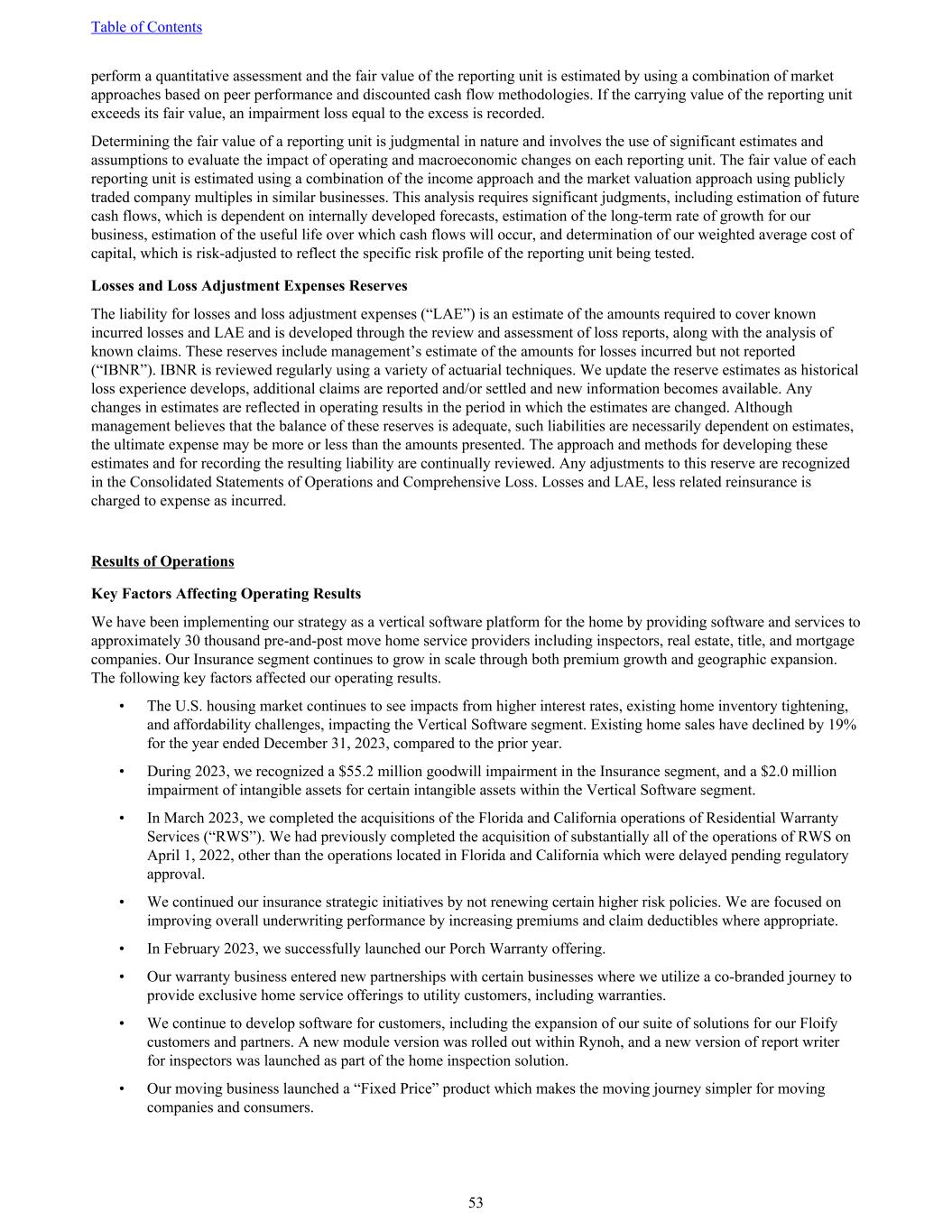 Table of Contents

perform a quantitative assessment and the fair value of the reporting unit is estimated by using a combination of market approaches based on peer performance and discounted cash flow methodologies. If the carrying value of the reporting unit exceeds its fair value, an impairment loss equal to the excess is recorded.

Determining the fair value of a reporting unit is judgmental in nature and involves the use of significant estimates and assumptions to evaluate the impact of operating and macroeconomic changes on each reporting unit. The fair value of each reporting unit is estimated using a combination of the income approach and the market valuation approach using publicly traded company multiples in similar businesses. This analysis requires significant judgments, including estimation of future cash flows, which is dependent on internally developed forecasts, estimation of the long-term rate of growth for our business, estimation of the useful life over which cash flows will occur, and determination of our weighted average cost of capital, which is risk-adjusted to reflect the specific risk profile of the reporting unit being tested.

Losses and Loss Adjustment Expenses Reserves

The liability for losses and loss adjustment expenses (“LAE”) is an estimate of the amounts required to cover known incurred losses and LAE and is developed through the review and assessment of loss reports, along with the analysis of known claims. These reserves include management’s estimate of the amounts for losses incurred but not reported (“IBNR”). IBNR is reviewed regularly using a variety of actuarial techniques. We update the reserve estimates as historical loss experience develops, additional claims are reported and/or settled and new information becomes available. Any changes in estimates are reflected in operating results in the period in which the estimates are changed. Although management believes that the balance of these reserves is adequate, such liabilities are necessarily dependent on estimates, the ultimate expense may be more or less than the amounts presented. The approach and methods for developing these estimates and for recording the resulting liability are continually reviewed. Any adjustments to this reserve are recognized in the Consolidated Statements of Operations and Comprehensive Loss. Losses and LAE, less related reinsurance is charged to expense as incurred.

Results of Operations

Key Factors Affecting Operating Results

We have been implementing our strategy as a vertical software platform for the home by providing software and services to approximately 30 thousand pre-and-post move home service providers including inspectors, real estate, title, and mortgage companies. Our Insurance segment continues to grow in scale through both premium growth and geographic expansion. The following key factors affected our operating results.

• The U.S. housing market continues to see impacts from higher interest rates, existing home inventory tightening, and affordability challenges, impacting the Vertical Software segment. Existing home sales have declined by 19% for the year ended December 31, 2023, compared to the prior year.

• During 2023, we recognized a $55.2 million goodwill impairment in the Insurance segment, and a $2.0 million impairment of intangible assets for certain intangible assets within the Vertical Software segment.

• In March 2023, we completed the acquisitions of the Florida and California operations of Residential Warranty Services (“RWS”). We had previously completed the acquisition of substantially all of the operations of RWS on April 1, 2022, other than the operations located in Florida and California which were delayed pending regulatory approval.

• We continued our insurance strategic initiatives by not renewing certain higher risk policies. We are focused on improving overall underwriting performance by increasing premiums and claim deductibles where appropriate.

• In February 2023, we successfully launched our Porch Warranty offering.

• Our warranty business entered new partnerships with certain businesses where we utilize a co-branded journey to provide exclusive home service offerings to utility customers, including warranties.

• We continue to develop software for customers, including the expansion of our suite of solutions for our Floify customers and partners. A new module version was rolled out within Rynoh, and a new version of report writer for inspectors was launched as part of the home inspection solution.

• Our moving business launched a “Fixed Price” product which makes the moving journey simpler for moving companies and consumers.

53